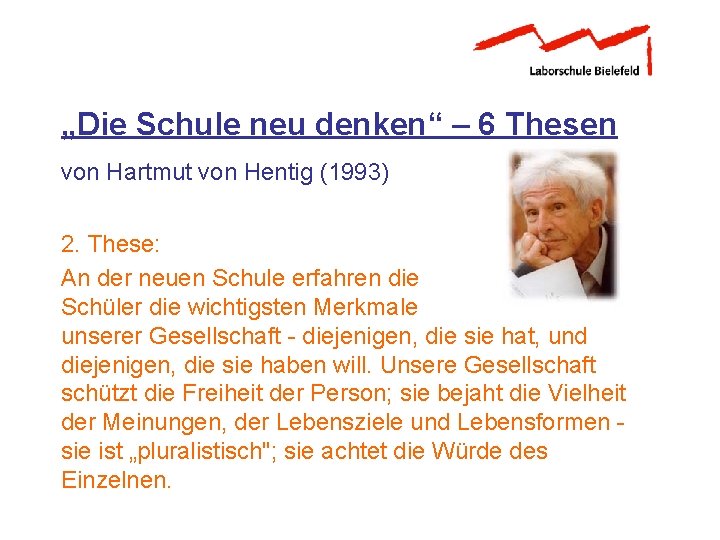 Laborschule Bielefeld

„Die Schule neu denken“ – 6 Thesen

von Hartmut von Hentig (1993)

2. These:

An der neuen Schule erfahren die Schüler die wichtigsten Merkmale unserer Gesellschaft - diejenigen, die sie hat, und diejenigen, die sie haben will. Unsere Gesellschaft schützt die Freiheit der Person; sie bejaht die Vielheit der Meinungen, der Lebensziele und Lebensformen - sie ist „pluralistisch"; sie achtet die Würde des Einzelnen.